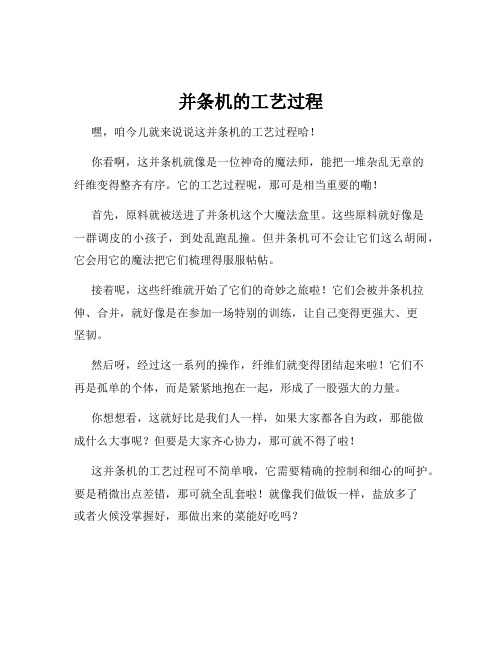 并条机的工艺过程

嘿，咱今儿就来说说这并条机的工艺过程哈！

你看啊，这并条机就像是一位神奇的魔法师，能把一堆杂乱无章的纤维变得整齐有序。它的工艺过程呢，那可是相当重要的嘞！

首先，原料就被送进了并条机这个大魔法盒里。这些原料就好像是一群调皮的小孩子，到处乱跑乱撞。但并条机可不会让它们这么胡闹，它会用它的魔法把它们梳理得服服帖帖。

接着呢，这些纤维就开始了它们的奇妙之旅啦！它们会被并条机拉伸、合并，就好像是在参加一场特别的训练，让自己变得更强大、更坚韧。

然后呀，经过这一系列的操作，纤维们就变得团结起来啦！它们不再是孤单的个体，而是紧紧地抱在一起，形成了一股强大的力量。

你想想看，这就好比是我们人一样，如果大家都各自为政，那能做成什么大事呢？但要是大家齐心协力，那可就不得了啦！

这并条机的工艺过程可不简单哦，它需要精确的控制和细心的呵护。要是稍微出点差错，那可就全乱套啦！就像我们做饭一样，盐放多了或者火候没掌握好，那做出来的菜能好吃吗？